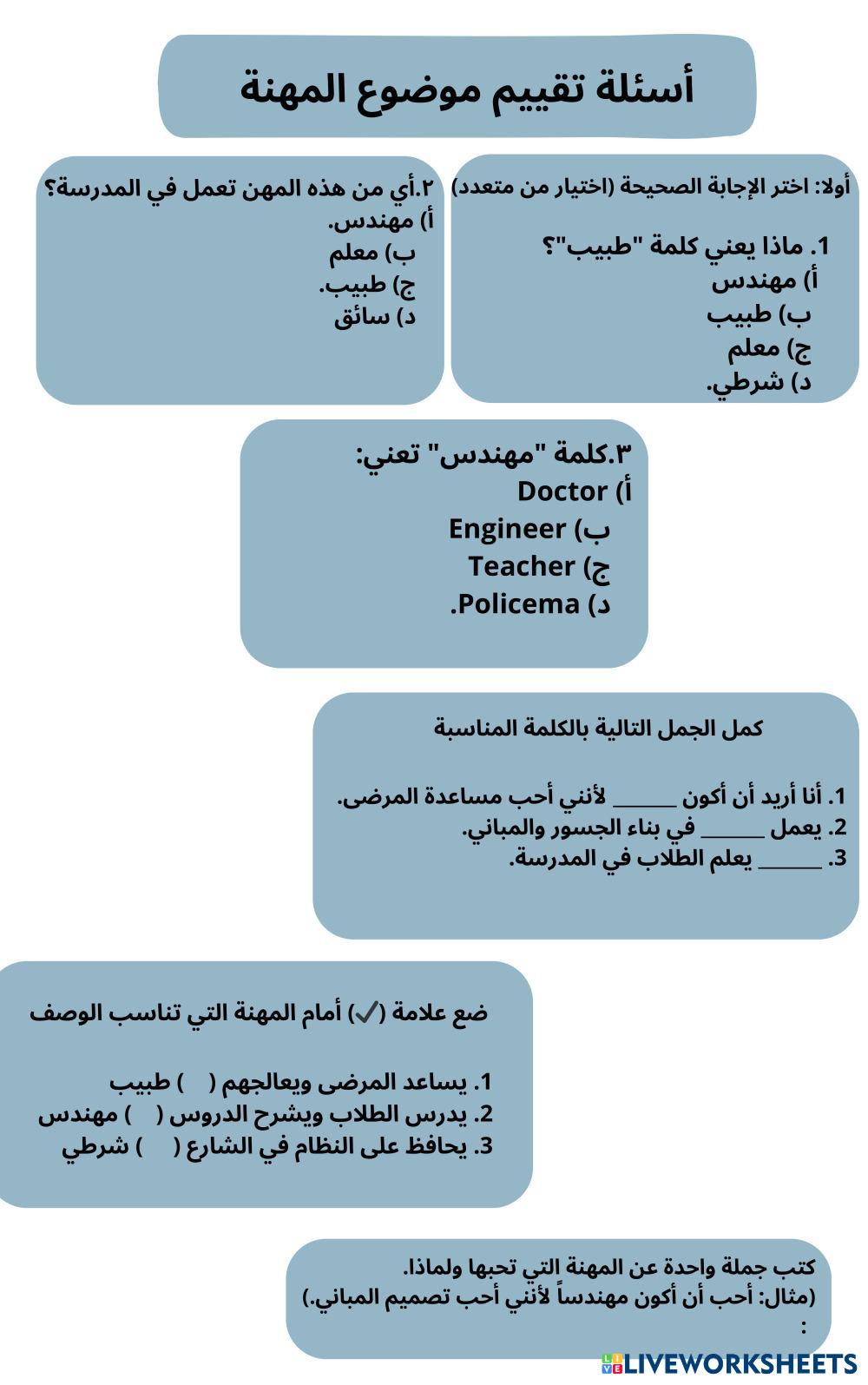 أسئلة تقييم موضوع المهنة

أولا: اختر الإجابة الصحيحة (اختيار من متعدد)

1. ماذا يعني كلمة "طبيب"؟
أ) مهندس
ب) طبيب
ج) معلم
د) شرطي.

٢.أي من هذه المهن تعمل في المدرسة؟
أ) مهندس.
ب) معلم
ج) طبيب.
د) سائق

٣.كلمة "مهندس" تعني:
أ) Doctor
ب) Engineer
ج) Teacher
د) Policema.

كمل الجمل التالية بالكلمة المناسبة

1. أنا أريد أن أكون ______ لأنني أحب مساعدة المرضى.
2. يعمل ______ في بناء الجسور والمباني.
3. ______ يعلم الطلاب في المدرسة.

ضع علامة (✓) أمام المهنة التي تناسب الوصف

1. يساعد المرضى ويعالجهم ( ) طبيب
2. يدرس الطلاب ويشرح الدروس ( ) مهندس
3. يحافظ على النظام في الشارع ( ) شرطي

كتب جملة واحدة عن المهنة التي تحبها ولماذا.
(مثال: أحب أن أكون مهندساً لأنني أحب تصميم المباني.)
:

LIVEWORKSHEETS